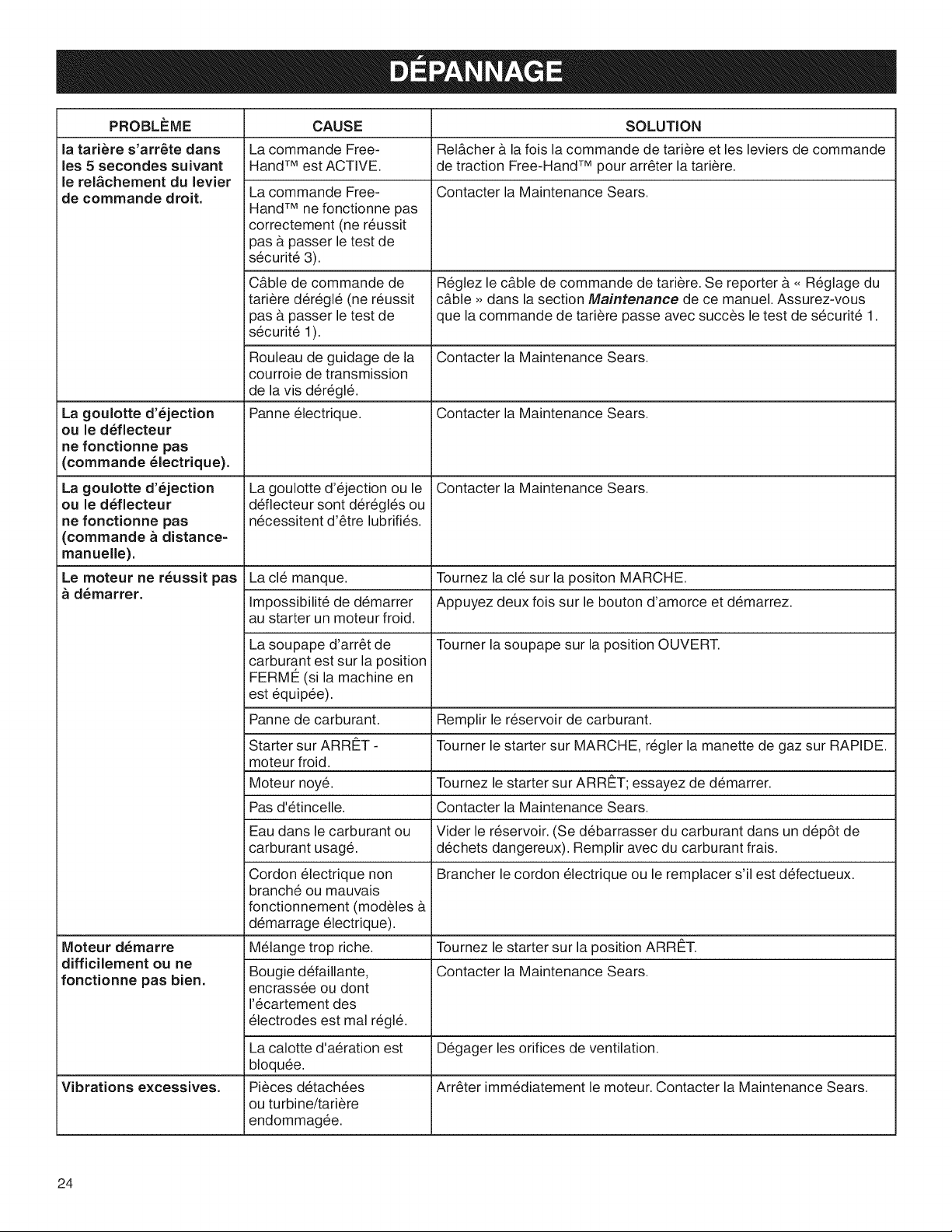 DÉPANNAGE

| PROBLÈME | CAUSE | SOLUTION |
|---|---|---|
| la tarière s'arrête dans les 5 secondes suivant le relâchement du levier de commande droit. | La commande Free-Hand™ est ACTIVE. | Relâcher à la fois la commande de tarière et les leviers de commande de traction Free-Hand™ pour arrêter la tarière. |
| | La commande Free-Hand™ ne fonctionne pas correctement (ne réussit pas à passer le test de sécurité 3). | Contacter la Maintenance Sears. |
| | Câble de commande de tarière déréglé (ne réussit pas à passer le test de sécurité 1). | Réglez le câble de commande de tarière. Se reporter à « Réglage du câble » dans la section Maintenance de ce manuel. Assurez-vous que la commande de tarière passe avec succès le test de sécurité 1. |
| | Rouleau de guidage de la courroie de transmission de la vis déréglé. | Contacter la Maintenance Sears. |
| La goulotte d'éjection ou le déflecteur ne fonctionne pas (commande électrique). | Panne électrique. | Contacter la Maintenance Sears. |
| La goulotte d'éjection ou le déflecteur ne fonctionne pas (commande à distance-manuelle). | La goulotte d'éjection ou le déflecteur sont déréglés ou nécessitent d'être lubrifiés. | Contacter la Maintenance Sears. |
| Le moteur ne réussit pas à démarrer. | La clé manque. | Tournez la clé sur la positon MARCHE. |
| | Impossibilité de démarrer au starter un moteur froid. | Appuyez deux fois sur le bouton d'amorce et démarrez. |
| | La soupape d'arrêt de carburant est sur la position FERMÉ (si la machine en est équipée). | Tourner la soupape sur la position OUVERT. |
| | Panne de carburant. | Remplir le réservoir de carburant. |
| | Starter sur ARRÊT - moteur froid. | Tourner le starter sur MARCHE, régler la manette de gaz sur RAPIDE. |
| | Moteur noyé. | Tournez le starter sur ARRÊT; essayez de démarrer. |
| | Pas d'étincelle. | Contacter la Maintenance Sears. |
| | Eau dans le carburant ou carburant usagé. | Vider le réservoir. (Se débarrasser du carburant dans un dépôt de déchets dangereux). Remplir avec du carburant frais. |
| | Cordon électrique non branché ou mauvais fonctionnement (modèles à démarrage électrique). | Brancher le cordon électrique ou le remplacer s'il est défectueux. |
| Moteur démarre difficilement ou ne fonctionne pas bien. | Mélange trop riche. | Tournez le starter sur la position ARRÊT. |
| | Bougie défaillante, encrassée ou dont l'écartement des électrodes est mal réglé. | Contacter la Maintenance Sears. |
| | La calotte d'aération est bloquée. | Dégager les orifices de ventilation. |
| Vibrations excessives. | Pièces détachées ou turbine/tarière endommagée. | Arrêter immédiatement le moteur. Contacter la Maintenance Sears. |

24